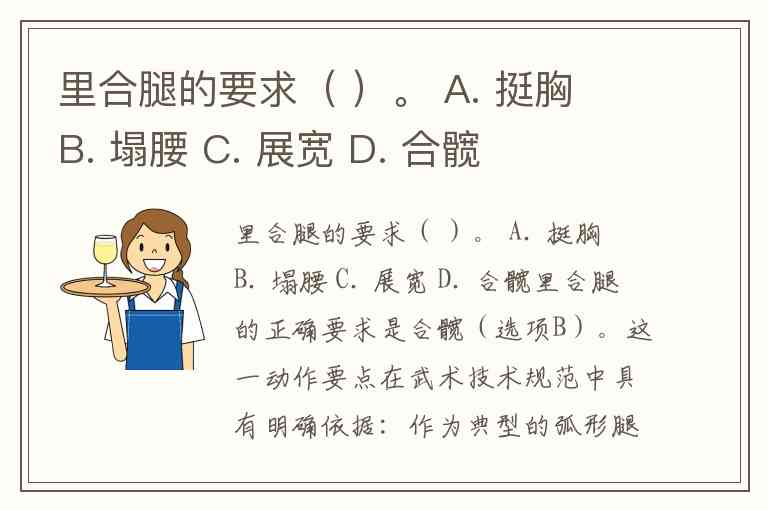 里合腿的要求（ ）。 A.挺胸 B.塌腰 C.展宽 D.合髋

里合腿的要求（ ）。 A.挺胸 B.塌腰 C.展宽 D.合髋里合腿的正确要求是合髋（选项B）。这一动作要点在武术技术规范中具有明确依据：作为典型的弧形腿